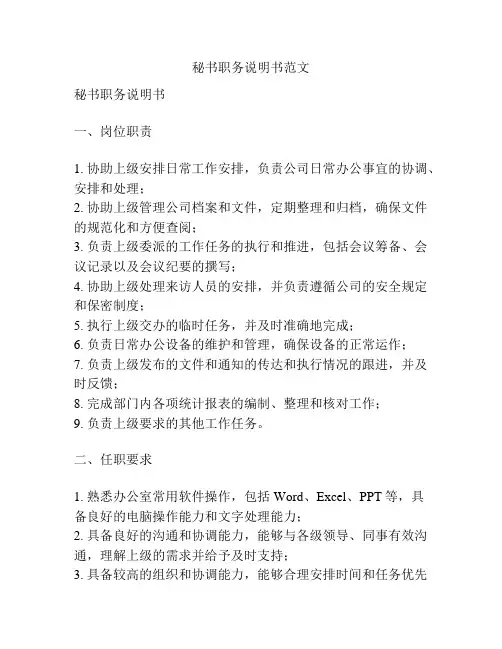 秘书职务说明书范文

秘书职务说明书

一、岗位职责

1. 协助上级安排日常工作安排，负责公司日常办公事宜的协调、安排和处理；
2. 协助上级管理公司档案和文件，定期整理和归档，确保文件的规范化和方便查阅；
3. 负责上级委派的工作任务的执行和推进，包括会议筹备、会议记录以及会议纪要的撰写；
4. 协助上级处理来访人员的安排，并负责遵循公司的安全规定和保密制度；
5. 执行上级交办的临时任务，并及时准确地完成；
6. 负责日常办公设备的维护和管理，确保设备的正常运作；
7. 负责上级发布的文件和通知的传达和执行情况的跟进，并及时反馈；
8. 完成部门内各项统计报表的编制、整理和核对工作；
9. 负责上级要求的其他工作任务。

二、任职要求

1. 熟悉办公室常用软件操作，包括 Word、Excel、PPT 等，具备良好的电脑操作能力和文字处理能力；
2. 具备良好的沟通和协调能力，能够与各级领导、同事有效沟通，理解上级的需求并给予及时支持；
3. 具备较高的组织和协调能力，能够合理安排时间和任务优先